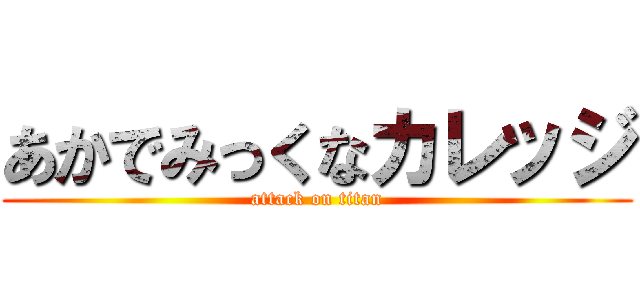 あかでみっくなカレッジ

attack on titan